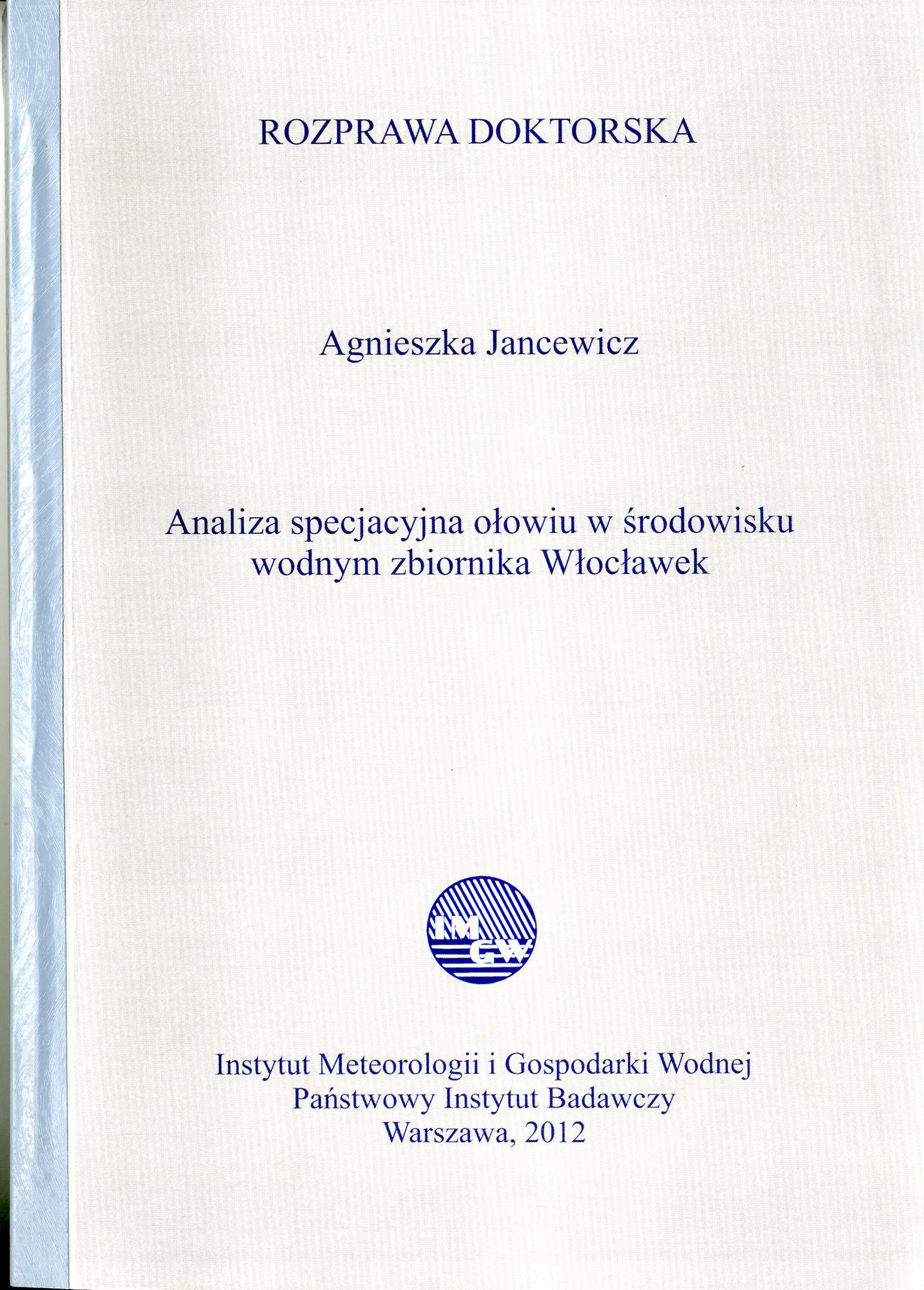 ROZPRAWA DOKTORSKA

Agnieszka Jancewicz

Analiza specjacyjna ołowiu w środowisku wodnym zbiornika Włocławek

IM
GW

Instytut Meteorologii i Gospodarki Wodnej
Państwowy Instytut Badawczy
Warszawa, 2012